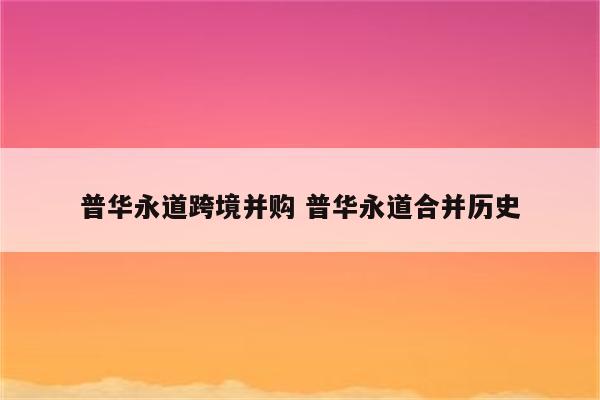 普华永道跨境并购 普华永道合并历史